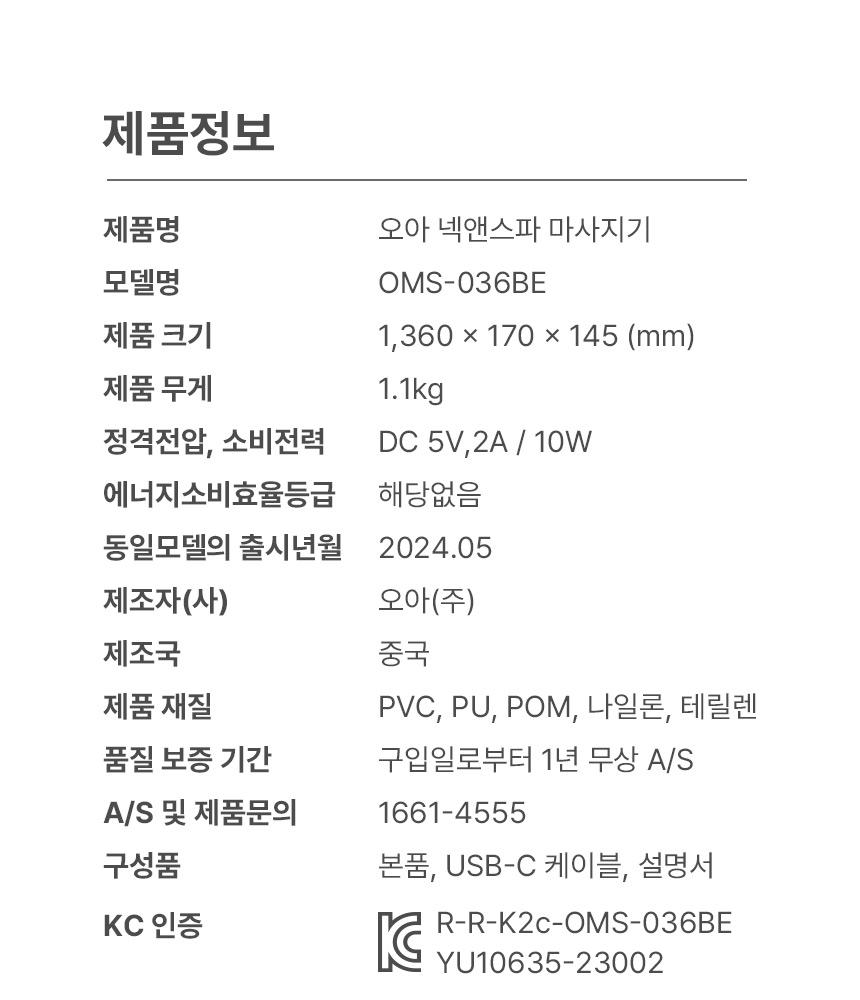 제품정보

| 제품명 | 오아 넥앤스파 마사지기 |
|---|---|
| 모델명 | OMS-036BE |
| 제품 크기 | 1,360 × 170 × 145 (mm) |
| 제품 무게 | 1.1kg |
| 정격전압, 소비전력 | DC 5V,2A / 10W |
| 에너지소비효율등급 | 해당없음 |
| 동일모델의 출시년월 | 2024.05 |
| 제조자(사) | 오아(주) |
| 제조국 | 중국 |
| 제품 재질 | PVC, PU, POM, 나일론, 테릴렌 |
| 품질 보증 기간 | 구입일로부터 1년 무상 A/S |
| A/S 및 제품문의 | 1661-4555 |
| 구성품 | 본품, USB-C 케이블, 설명서 |
| KC 인증 | R-R-K2c-OMS-036BE YU10635-23002 |